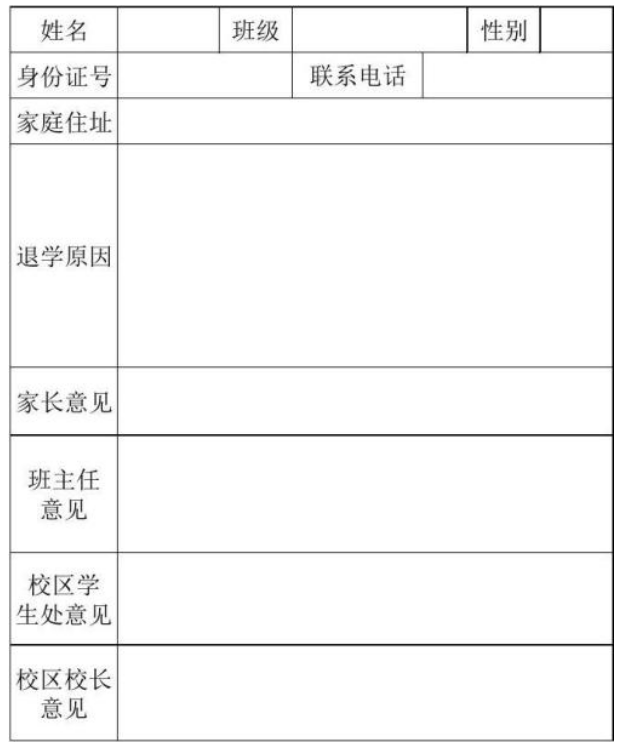 | 姓名 | | 班级 | | 性别 | |
|---|---|---|---|---|---|
| 身份证号 | | 联系电话 | | | |
| 家庭住址 | | | | | |
| 退学原因 | | | | | |
| 家长意见 | | | | | |
| 班主任意见 | | | | | |
| 校区学生处意见 | | | | | |
| 校区校长意见 | | | | | |